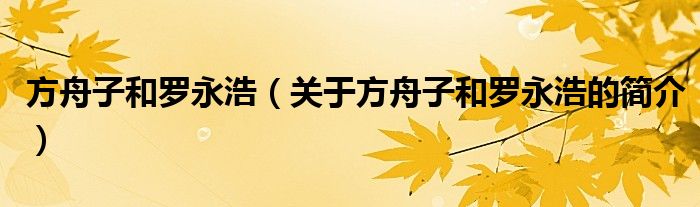 方舟子和罗永浩（关于方舟子和罗永浩的简介）